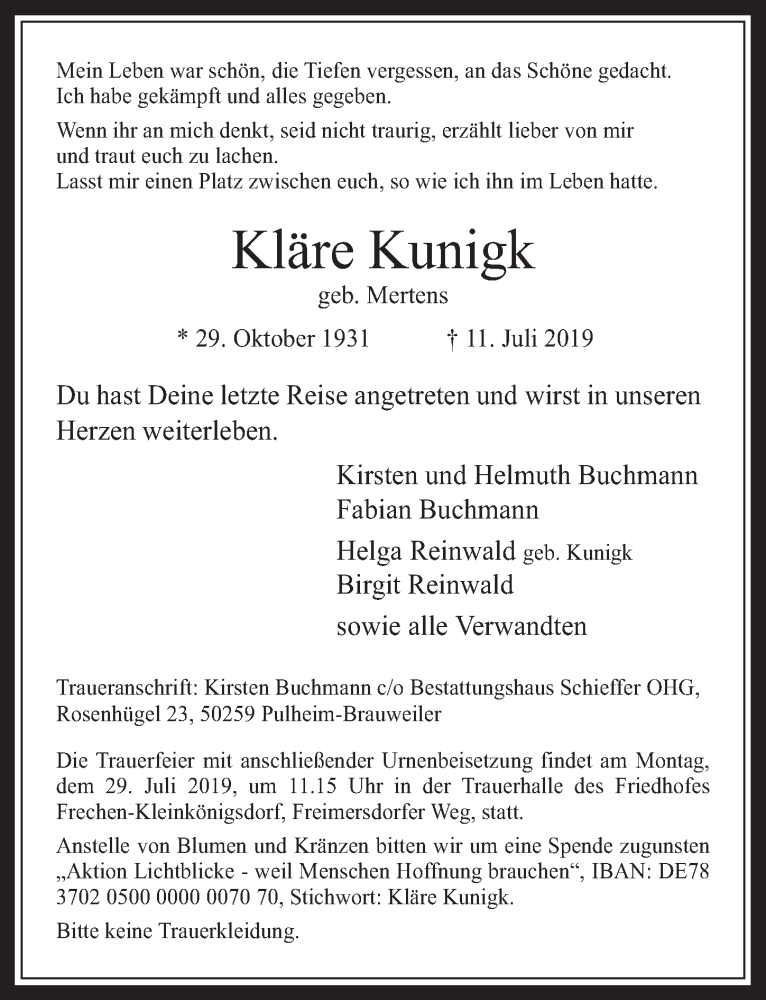 Mein Leben war schön, die Tiefen vergessen, an das Schöne gedacht.
Ich habe gekämpft und alles gegeben.

Wenn ihr an mich denkt, seid nicht traurig, erzählt lieber von mir und traut euch zu lachen.
Lasst mir einen Platz zwischen euch, so wie ich ihn im Leben hatte.

Kläre Kunigk

geb. Mertens

* 29. Oktober 1931 † 11. Juli 2019

Du hast Deine letzte Reise angetreten und wirst in unseren Herzen weiterleben.

Kirsten und Helmuth Buchmann
Fabian Buchmann

Helga Reinwald geb. Kunigk
Birgit Reinwald

sowie alle Verwandten

Traueranschrift: Kirsten Buchmann c/o Bestattungshaus Schieffer OHG, Rosenhügel 23, 50259 Pulheim-Brauweiler

Die Trauerfeier mit anschließender Urnenbeisetzung findet am Montag, dem 29. Juli 2019, um 11.15 Uhr in der Trauerhalle des Friedhofes Frechen-Kleinkönigsdorf, Freimersdorfer Weg, statt.

Anstelle von Blumen und Kränzen bitten wir um eine Spende zugunsten „Aktion Lichtblicke - weil Menschen Hoffnung brauchen“, IBAN: DE78 3702 0500 0000 0070 70, Stichwort: Kläre Kunigk.

Bitte keine Trauerkleidung.